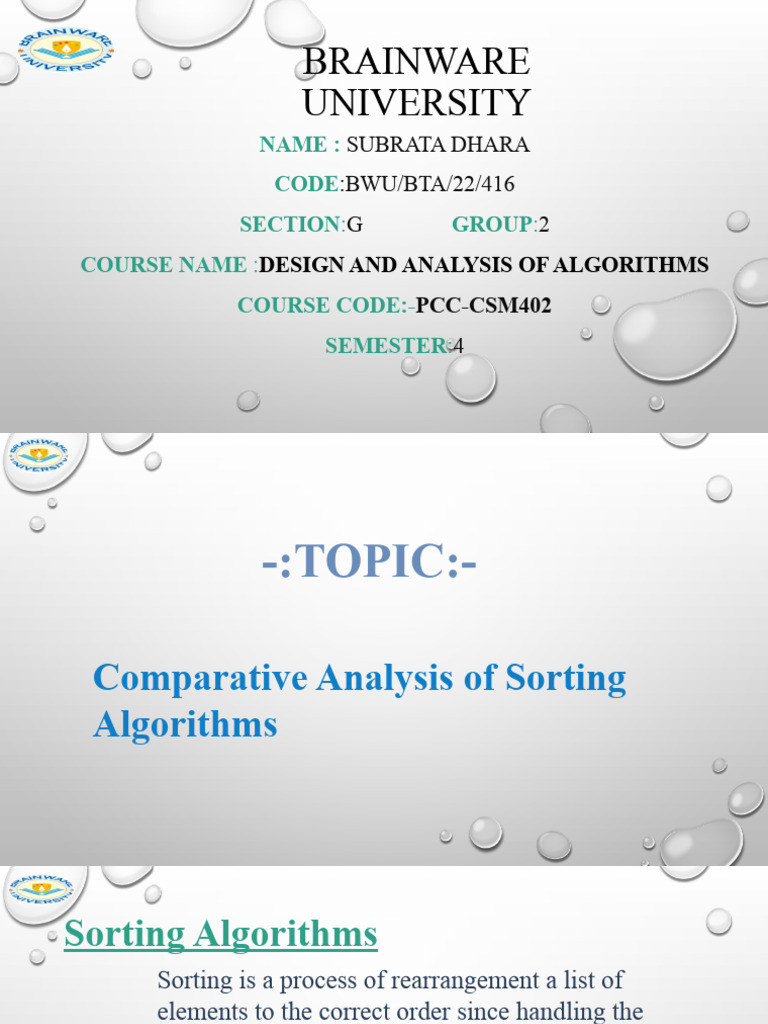 BRAINWARE UNIVERSITY

BRAINWARE UNIVERSITY

NAME : SUBRATA DHARA

CODE:BWU/BTA/22/416

SECTION:G GROUP:2

COURSE NAME :DESIGN AND ANALYSIS OF ALGORITHMS

COURSE CODE:-PCC-CSM402

SEMESTER:4

BRAINWARE UNIVERSITY

-:TOPIC:-

Comparative Analysis of Sorting Algorithms

BRAINWARE UNIVERSITY

Sorting Algorithms

Sorting is a process of rearrangement a list of elements to the correct order since handling the